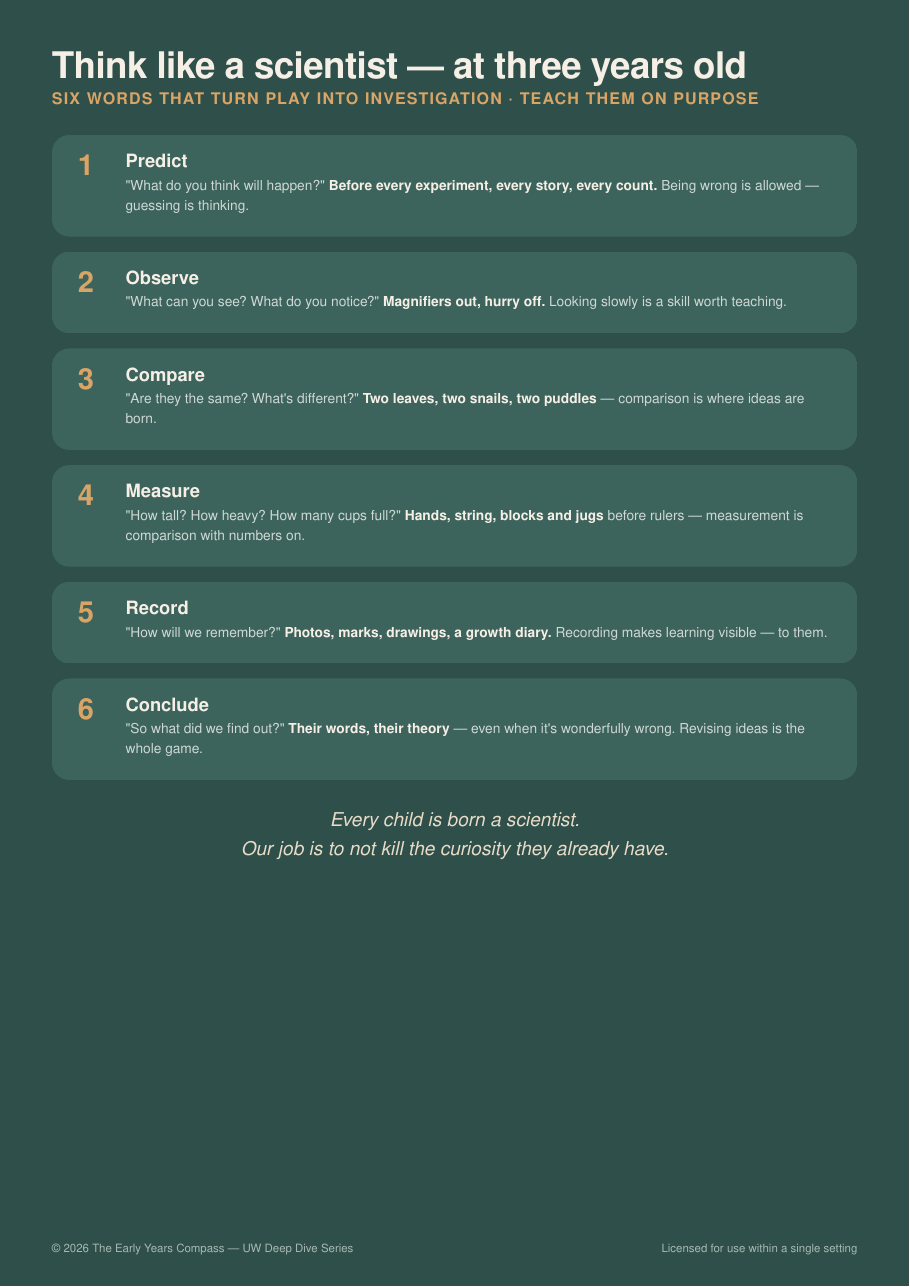 Think like a scientist — at three years old
SIX WORDS THAT TURN PLAY INTO INVESTIGATION · TEACH THEM ON PURPOSE

1
Predict
"What do you think will happen?" Before every experiment, every story, every count. Being wrong is allowed — guessing is thinking.

2
Observe
"What can you see? What do you notice?" Magnifiers out, hurry off. Looking slowly is a skill worth teaching.

3
Compare
"Are they the same? What's different?" Two leaves, two snails, two puddles — comparison is where ideas are born.

4
Measure
"How tall? How heavy? How many cups full?" Hands, string, blocks and jugs before rulers — measurement is comparison with numbers on.

5
Record
"How will we remember?" Photos, marks, drawings, a growth diary. Recording makes learning visible — to them.

6
Conclude
"So what did we find out?" Their words, their theory — even when it's wonderfully wrong. Revising ideas is the whole game.

Every child is born a scientist.
Our job is to not kill the curiosity they already have.

© 2026 The Early Years Compass — UW Deep Dive Series

Licensed for use within a single setting